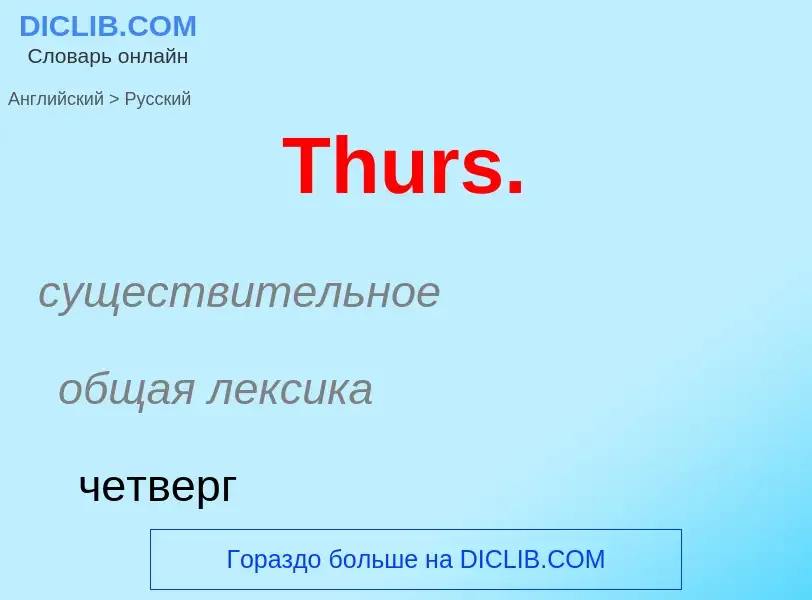 DICLIB.COM
Словарь онлайн

Английский > Русский

Thurs.

существительное

общая лексика

четверг

Гораздо больше на DICLIB.COM